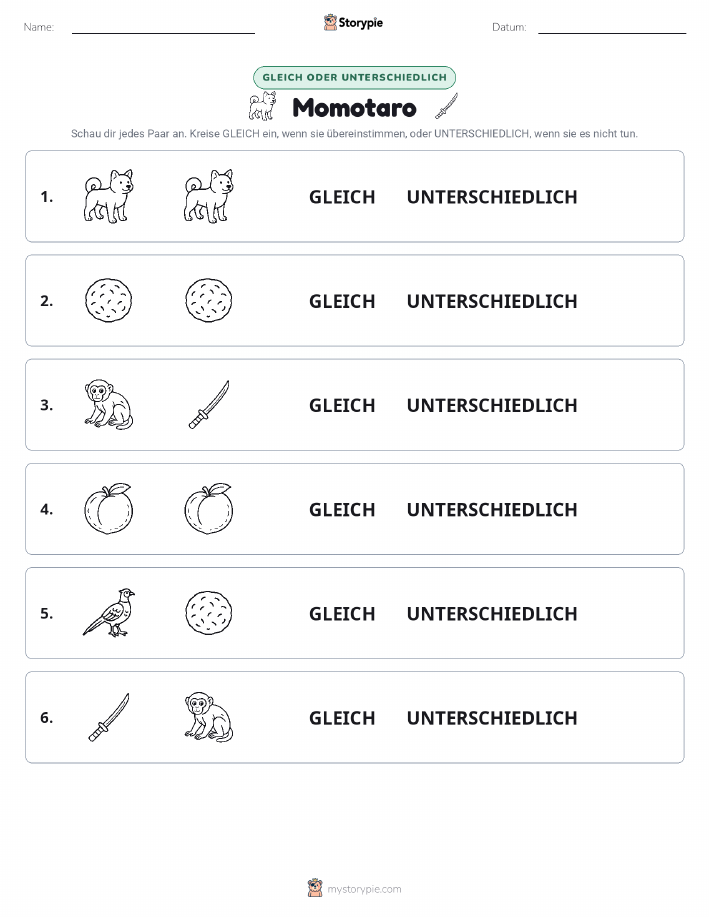 Name: Storypie Datum:

GLEICH ODER UNTERSCHIEDLICH

Momotaro

Schau dir jedes Paar an. Kreise GLEICH ein, wenn sie übereinstimmen, oder UNTERSCHIEDLICH, wenn sie es nicht tun.

1. GLEICH UNTERSCHIEDLICH

2. GLEICH UNTERSCHIEDLICH

3. GLEICH UNTERSCHIEDLICH

4. GLEICH UNTERSCHIEDLICH

5. GLEICH UNTERSCHIEDLICH

6. GLEICH UNTERSCHIEDLICH

mystorypie.com